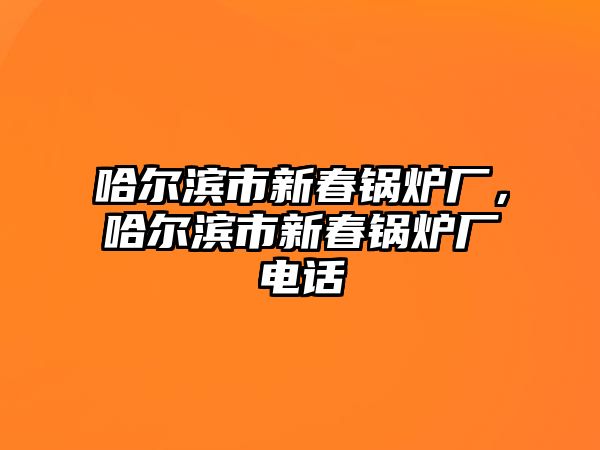 哈尔滨市新春锅炉厂，哈尔滨市新春锅炉厂电话